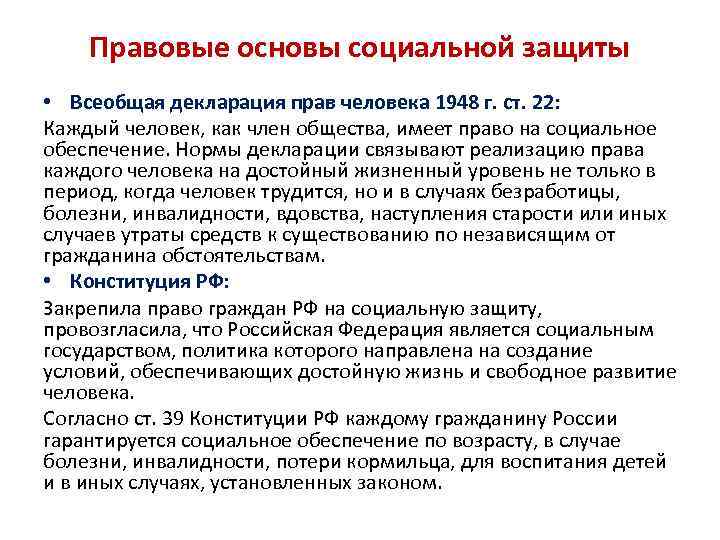 Правовые основы социальной защиты

• Всеобщая декларация прав человека 1948 г. ст. 22:

Каждый человек, как член общества, имеет право на социальное обеспечение. Нормы декларации связывают реализацию права каждого человека на достойный жизненный уровень не только в период, когда человек трудится, но и в случаях безработицы, болезни, инвалидности, вдовства, наступления старости или иных случаев утраты средств к существованию по независящим от гражданина обстоятельствам.

• Конституция РФ:

Закрепила право граждан РФ на социальную защиту, провозгласила, что Российская Федерация является социальным государством, политика которого направлена на создание условий, обеспечивающих достойную жизнь и свободное развитие человека.

Согласно ст. 39 Конституции РФ каждому гражданину России гарантируется социальное обеспечение по возрасту, в случае болезни, инвалидности, потери кормильца, для воспитания детей и в иных случаях, установленных законом.